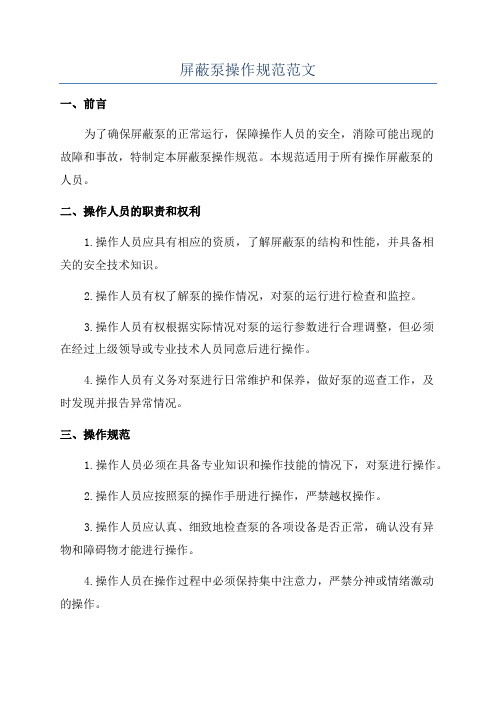 屏蔽泵操作规范范文

一、前言

为了确保屏蔽泵的正常运行，保障操作人员的安全，消除可能出现的故障和事故，特制定本屏蔽泵操作规范。本规范适用于所有操作屏蔽泵的人员。

二、操作人员的职责和权利

1.操作人员应具有相应的资质，了解屏蔽泵的结构和性能，并具备相关的安全技术知识。

2.操作人员有权了解泵的操作情况，对泵的运行进行检查和监控。

3.操作人员有权根据实际情况对泵的运行参数进行合理调整，但必须在经过上级领导或专业技术人员同意后进行操作。

4.操作人员有义务对泵进行日常维护和保养，做好泵的巡查工作，及时发现并报告异常情况。

三、操作规范

1.操作人员必须在具备专业知识和操作技能的情况下，对泵进行操作。

2.操作人员应按照泵的操作手册进行操作，严禁越权操作。

3.操作人员应认真、细致地检查泵的各项设备是否正常，确认没有异物和障碍物才能进行操作。

4.操作人员在操作过程中必须保持集中注意力，严禁分神或情绪激动的操作。